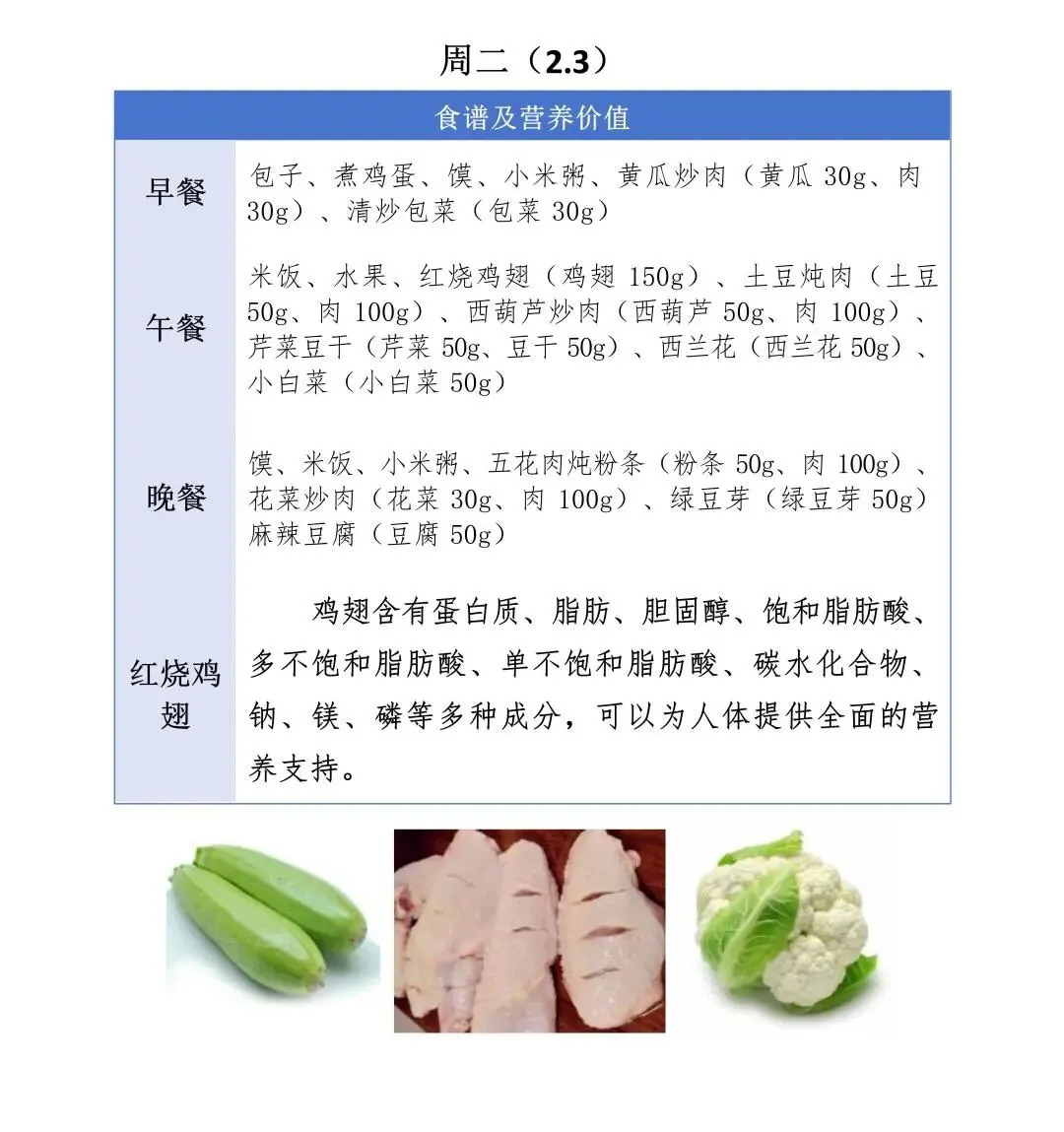 周二（2.3）

| 食谱及营养价值 | |
|---|---|
| 早餐 | 包子、煮鸡蛋、馍、小米粥、黄瓜炒肉（黄瓜 30g、肉 30g）、清炒包菜（包菜 30g） |
| 午餐 | 米饭、水果、红烧鸡翅（鸡翅 150g）、土豆炖肉（土豆 50g、肉 100g）、西葫芦炒肉（西葫芦 50g、肉 100g）、芹菜豆干（芹菜 50g、豆干 50g）、西兰花（西兰花 50g）、小白菜（小白菜 50g） |
| 晚餐 | 馍、米饭、小米粥、五花肉炖粉条（粉条 50g、肉 100g）、花菜炒肉（花菜 30g、肉 100g）、绿豆芽（绿豆芽 50g）麻辣豆腐（豆腐 50g） |
| 红烧鸡翅 | 鸡翅含有蛋白质、脂肪、胆固醇、饱和脂肪酸、多不饱和脂肪酸、单不饱和脂肪酸、碳水化合物、钠、镁、磷等多种成分，可以为人体提供全面的营养支持。 |